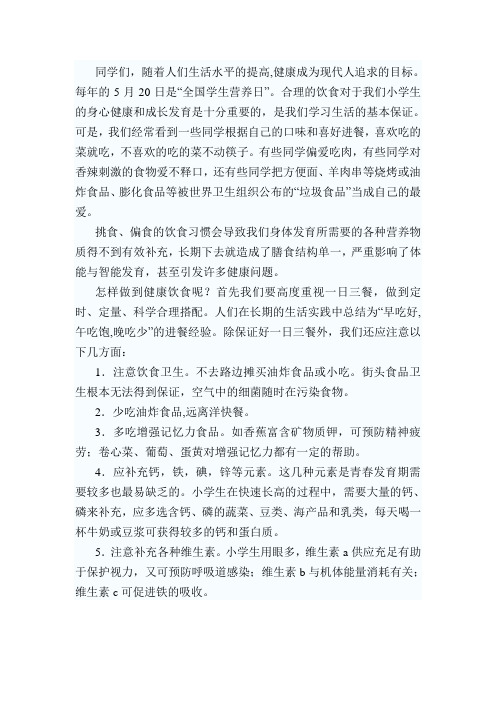 同学们，随着人们生活水平的提高,健康成为现代人追求的目标。每年的 5 月 20 日是“全国学生营养日”。合理的饮食对于我们小学生的身心健康和成长发育是十分重要的，是我们学习生活的基本保证。可是，我们经常看到一些同学根据自己的口味和喜好进餐，喜欢吃的菜就吃，不喜欢的吃的菜不动筷子。有些同学偏爱吃肉，有些同学对香辣刺激的食物爱不释口，还有些同学把方便面、羊肉串等烧烤或油炸食品、膨化食品等被世界卫生组织公布的“垃圾食品”当成自己的最爱。

挑食、偏食的饮食习惯会导致我们身体发育所需要的各种营养物质得不到有效补充，长期下去就造成了膳食结构单一，严重影响了体能与智能发育，甚至引发许多健康问题。

怎样做到健康饮食呢？首先我们要高度重视一日三餐，做到定时、定量、科学合理搭配。人们在长期的生活实践中总结为“早吃好,午吃饱,晚吃少”的进餐经验。除保证好一日三餐外，我们还应注意以下几方面：

1．注意饮食卫生。不去路边摊买油炸食品或小吃。街头食品卫生根本无法得到保证，空气中的细菌随时在污染食物。

2．少吃油炸食品,远离洋快餐。

3．多吃增强记忆力食品。如香蕉富含矿物质钾，可预防精神疲劳；卷心菜、葡萄、蛋黄对增强记忆力都有一定的帮助。

4．应补充钙，铁，碘，锌等元素。这几种元素是青春发育期需要较多也最易缺乏的。小学生在快速长高的过程中，需要大量的钙、磷来补充，应多选含钙、磷的蔬菜、豆类、海产品和乳类，每天喝一杯牛奶或豆浆可获得较多的钙和蛋白质。

5．注意补充各种维生素。小学生用眼多，维生素 a 供应充足有助于保护视力，又可预防呼吸道感染；维生素 b 与机体能量消耗有关；维生素 c 可促进铁的吸收。